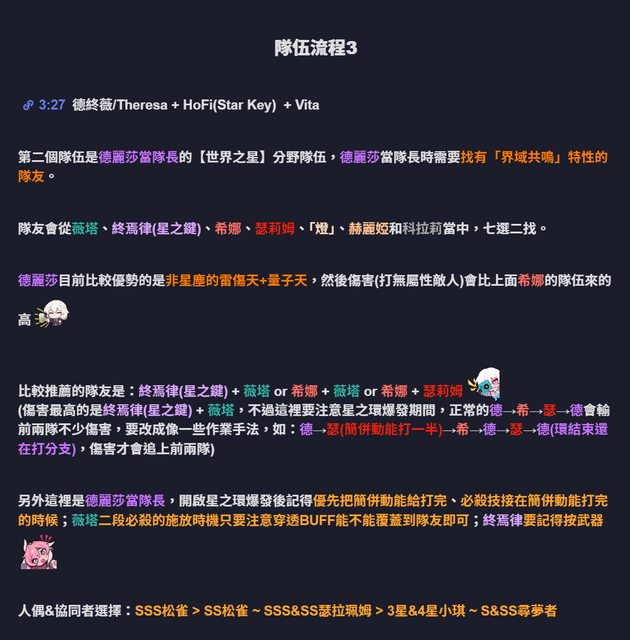 隊伍流程3

3:27 德終薇/Theresa + HoFi(Star Key) + Vita

第二個隊伍是德麗莎當隊長的【世界之星】分野隊伍，德麗莎當隊長時需要找有「界域共鳴」特性的隊友。

隊友會從薇塔、終焉律(星之鍵)、希娜、瑟莉姆、「燈」、赫麗婭和科拉莉當中，七選二找。

德麗莎目前比較優勢的是非星塵的雷傷天+量子天，然後傷害(打無屬性敵人)會比上面希娜的隊伍來的高

比較推薦的隊友是：終焉律(星之鍵) + 薇塔 or 希娜 + 薇塔 or 希娜 + 瑟莉姆
(傷害最高的是終焉律(星之鍵) + 薇塔，不過這裡要注意星之環爆發期間，正常的德→希→瑟→德會輸前兩隊不少傷害，要改成像一些作業手法，如：德→瑟(簡併動能打一半)→希→德→瑟→德(環結束還在打分支)，傷害才會追上前兩隊)

另外這裡是德麗莎當隊長，開啟星之環爆發後記得優先把簡併動能給打完、必殺技接在簡併動能打完的時候；薇塔二段必殺的施放時機只要注意穿透BUFF能不能覆蓋到隊友即可；終焉律要記得按武器

人偶&協同者選擇：SSS松雀 > SS松雀 ~ SSS&SS瑟拉珮姆 > 3星&4星小琪 ~ S&SS尋夢者